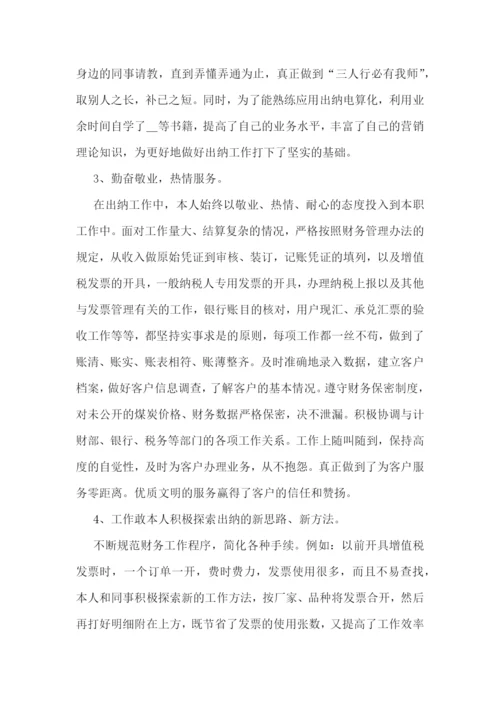 身边的同事请教，直到弄懂弄通为止，真正做到“三人行必有我师”，取别人之长，补己之短。同时，为了能熟练应用出纳电算化，利用业余时间自学了__等书籍，提高了自己的业务水平，丰富了自己的营销理论知识，为更好地做好出纳工作打下了坚实的基础。

3、勤奋敬业，热情服务。

在出纳工作中，本人始终以敬业、热情、耐心的态度投入到本职工作中。面对工作量大、结算复杂的情况，严格按照财务管理办法的规定，从收入做原始凭证到审核、装订，记账凭证的填列，以及增值税发票的开具，一般纳税人专用发票的开具，办理纳税上报以及其他与发票管理有关的工作，银行账目的核对，用户现汇、承兑汇票的验收工作等等，都坚持实事求是的原则，每项工作都一丝不苟，做到了账清、账实、账表相符、账薄整齐。及时准确地录入数据，建立客户档案，做好客户信息调查，了解客户的基本情况。遵守财务保密制度，对未公开的煤炭价格、财务数据严格保密，决不泄漏。积极协调与计财部、银行、税务等部门的各项工作关系。工作上随叫随到，保持高度的自觉性，及时为客户办理业务，从不抱怨。真正做到了为客户服务零距离。优质文明的服务赢得了客户的信任和赞扬。

4、工作敢本人积极探索出纳的新思路、新方法。

不断规范财务工作程序，简化各种手续。例如：以前开具增值税发票时，一个订单一开，费时费力，发票使用很多，而且不易查找，本人和同事积极探索新的工作方法，按厂家、品种将发票合开，然后再打好明细附在上方，既节省了发票的使用张数，又提高了工作效率